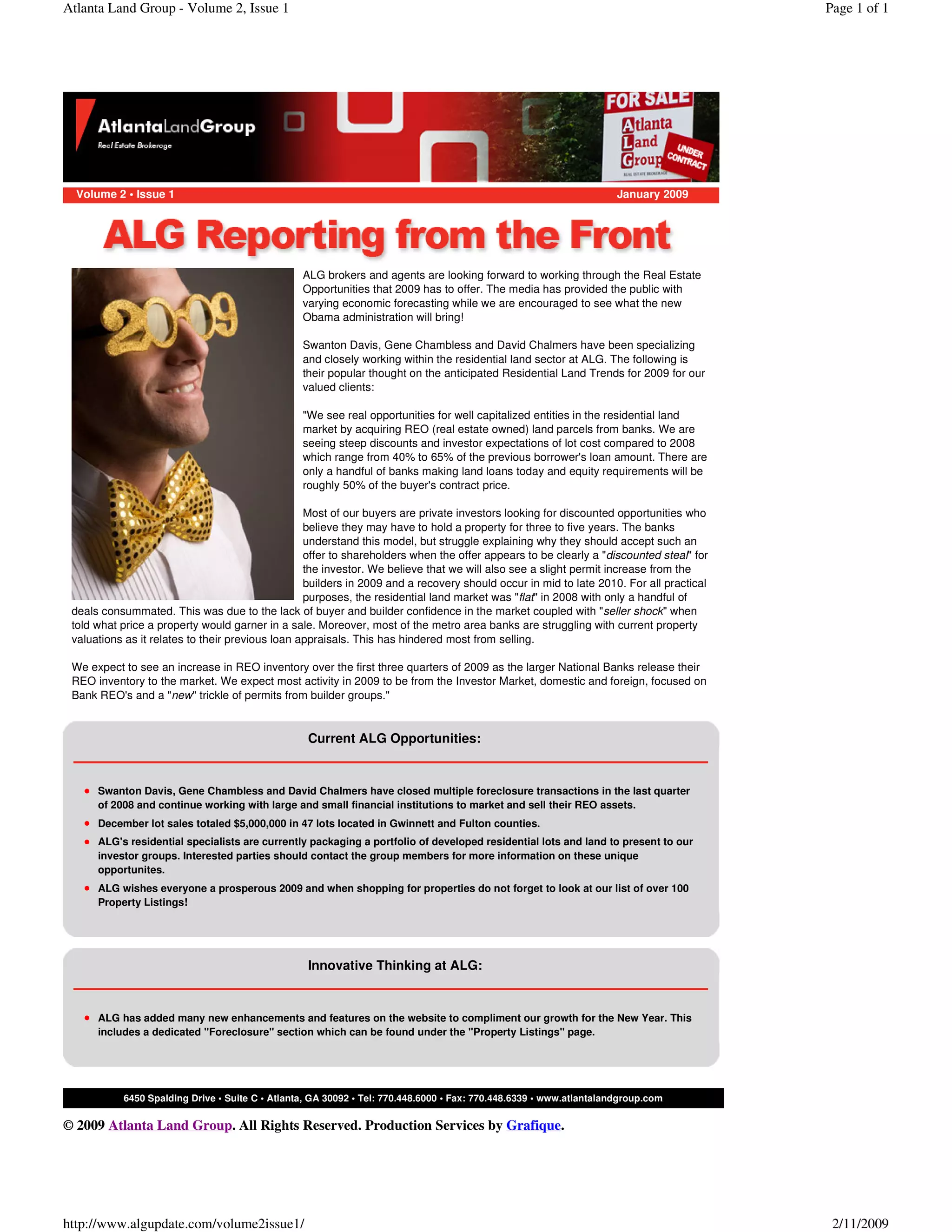 Atlanta Land Group - Volume 2, Issue 1

Page 1 of 1

AtlantaLandGroup
Real Estate Brokerage

FOR SALE
Atlanta Land Group
REAL ESTATE BROKERAGE
UNDER CONTRACT

Volume 2 • Issue 1

January 2009

ALG Reporting from the Front

2009

ALG brokers and agents are looking forward to working through the Real Estate Opportunities that 2009 has to offer. The media has provided the public with varying economic forecasting while we are encouraged to see what the new Obama administration will bring!

Swanton Davis, Gene Chambless and David Chalmers have been specializing and closely working within the residential land sector at ALG. The following is their popular thought on the anticipated Residential Land Trends for 2009 for our valued clients:

"We see real opportunities for well capitalized entities in the residential land market by acquiring REO (real estate owned) land parcels from banks. We are seeing steep discounts and investor expectations of lot cost compared to 2008 which range from 40% to 65% of the previous borrower's loan amount. There are only a handful of banks making land loans today and equity requirements will be roughly 50% of the buyer's contract price.

Most of our buyers are private investors looking for discounted opportunities who believe they may have to hold a property for three to five years. The banks understand this model, but struggle explaining why they should accept such an offer to shareholders when the offer appears to be clearly a "discounted steal" for the investor. We believe that we will also see a slight permit increase from the builders in 2009 and a recovery should occur in mid to late 2010. For all practical purposes, the residential land market was "flat" in 2008 with only a handful of deals consummated. This was due to the lack of buyer and builder confidence in the market coupled with "seller shock" when told what price a property would garner in a sale. Moreover, most of the metro area banks are struggling with current property valuations as it relates to their previous loan appraisals. This has hindered most from selling.

We expect to see an increase in REO inventory over the first three quarters of 2009 as the larger National Banks release their REO inventory to the market. We expect most activity in 2009 to be from the Investor Market, domestic and foreign, focused on Bank REO's and a "new" trickle of permits from builder groups."

Current ALG Opportunities:

• Swanton Davis, Gene Chambless and David Chalmers have closed multiple foreclosure transactions in the last quarter of 2008 and continue working with large and small financial institutions to market and sell their REO assets.
• December lot sales totaled $5,000,000 in 47 lots located in Gwinnett and Fulton counties.
• ALG's residential specialists are currently packaging a portfolio of developed residential lots and land to present to our investor groups. Interested parties should contact the group members for more information on these unique opportunites.
• ALG wishes everyone a prosperous 2009 and when shopping for properties do not forget to look at our list of over 100 Property Listings!

Innovative Thinking at ALG:

• ALG has added many new enhancements and features on the website to compliment our growth for the New Year. This includes a dedicated "Foreclosure" section which can be found under the "Property Listings" page.

6450 Spalding Drive • Suite C • Atlanta, GA 30092 • Tel: 770.448.6000 • Fax: 770.448.6339 • www.atlantalandgroup.com

© 2009 Atlanta Land Group. All Rights Reserved. Production Services by Grafique.

http://www.algupdate.com/volume2issue1/

2/11/2009